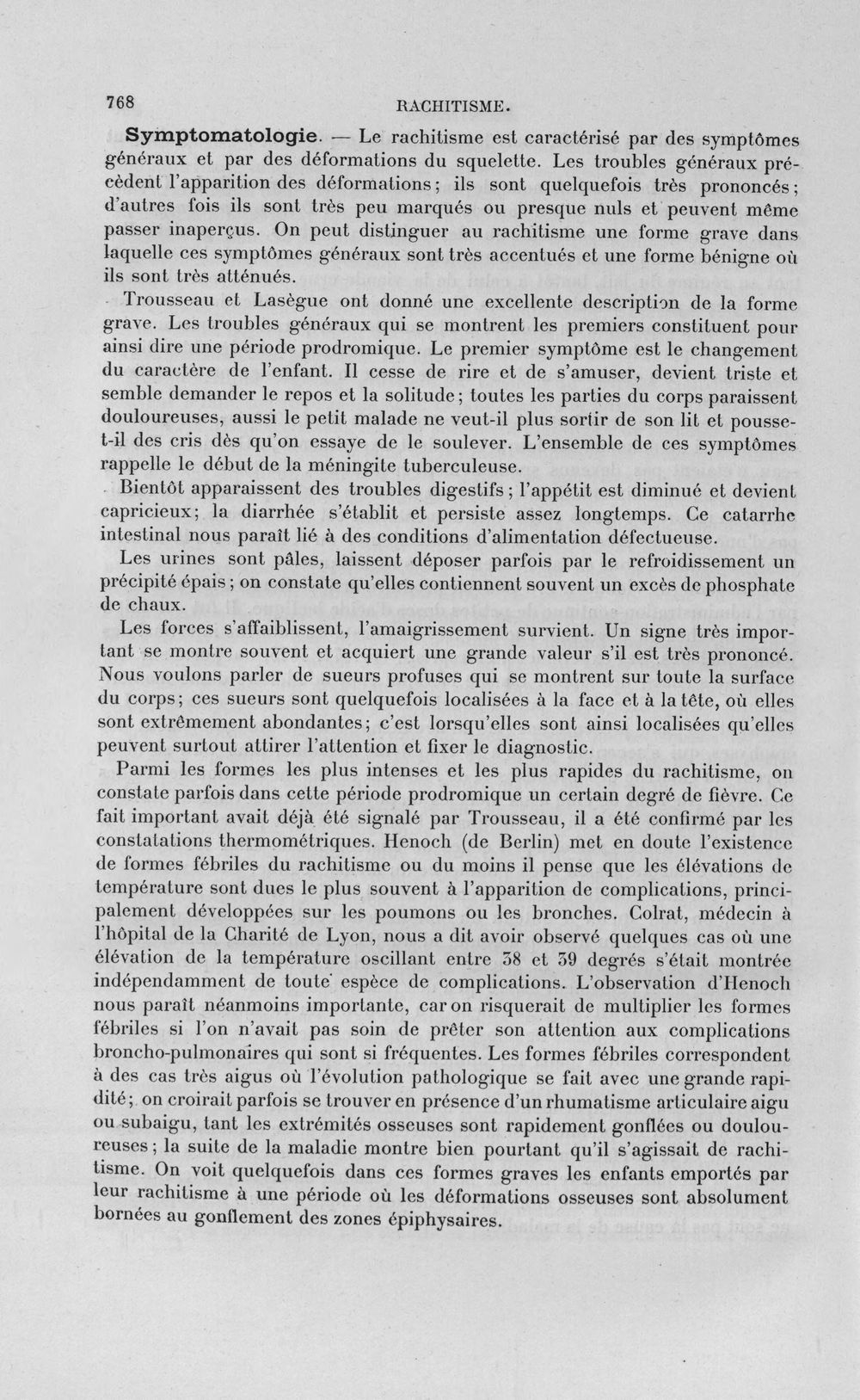 768 RACHITISME.

Symptomatologie. — Le rachitisme est caractérisé par des symptômes généraux et par des déformations du squelette. Les troubles généraux précèdent l'apparition des déformations; ils sont quelquefois très prononcés; d'autres fois ils sont très peu marqués ou presque nuls et peuvent même passer inaperçus. On peut distinguer au rachitisme une forme grave dans laquelle ces symptômes généraux sont très accentués et une forme bénigne où ils sont très atténués.

Trousseau et Lasègue ont donné une excellente description de la forme grave. Les troubles généraux qui se montrent les premiers constituent pour ainsi dire une période prodromique. Le premier symptôme est le changement du caractère de l'enfant. Il cesse de rire et de s'amuser, devient triste et semble demander le repos et la solitude; toutes les parties du corps paraissent douloureuses, aussi le petit malade ne veut-il plus sortir de son lit et pousse-t-il des cris dès qu'on essaye de le soulever. L'ensemble de ces symptômes rappelle le début de la méningite tuberculeuse.

Bientôt apparaissent des troubles digestifs; l'appétit est diminué et devient capricieux; la diarrhée s'établit et persiste assez longtemps. Ce catarrhe intestinal nous paraît lié à des conditions d'alimentation défectueuse.

Les urines sont pâles, laissent déposer parfois par le refroidissement un précipité épais; on constate qu'elles contiennent souvent un excès de phosphate de chaux.

Les forces s'affaiblissent, l'amaigrissement survient. Un signe très important se montre souvent et acquiert une grande valeur s'il est très prononcé. Nous voulons parler de sueurs profuses qui se montrent sur toute la surface du corps; ces sueurs sont quelquefois localisées à la face et à la tête, où elles sont extrêmement abondantes; c'est lorsqu'elles sont ainsi localisées qu'elles peuvent surtout attirer l'attention et fixer le diagnostic.

Parmi les formes les plus intenses et les plus rapides du rachitisme, on constate parfois dans cette période prodromique un certain degré de fièvre. Ce fait important avait déjà été signalé par Trousseau, il a été confirmé par les constatations thermométriques. Henoch (de Berlin) met en doute l'existence de formes fébriles du rachitisme ou du moins il pense que les élévations de température sont dues le plus souvent à l'apparition de complications, principalement développées sur les poumons ou les bronches. Colrat, médecin à l'hôpital de la Charité de Lyon, nous a dit avoir observé quelques cas où une élévation de la température oscillant entre 38 et 39 degrés s'était montrée indépendamment de toute espèce de complications. L'observation d'Henoch nous paraît néanmoins importante, car on risquerait de multiplier les formes fébriles si l'on n'avait pas soin de prêter son attention aux complications broncho-pulmonaires qui sont si fréquentes. Les formes fébriles correspondent à des cas très aigus où l'évolution pathologique se fait avec une grande rapidité; on croirait parfois se trouver en présence d'un rhumatisme articulaire aigu ou subaigu, tant les extrémités osseuses sont rapidement gonflées ou douloureuses; la suite de la maladie montre bien pourtant qu'il s'agissait de rachitisme. On voit quelquefois dans ces formes graves les enfants emportés par leur rachitisme à une période où les déformations osseuses sont absolument bornées au gonflement des zones épiphysaires.